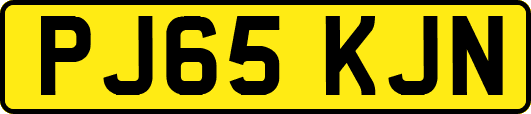 PJ65 KJN